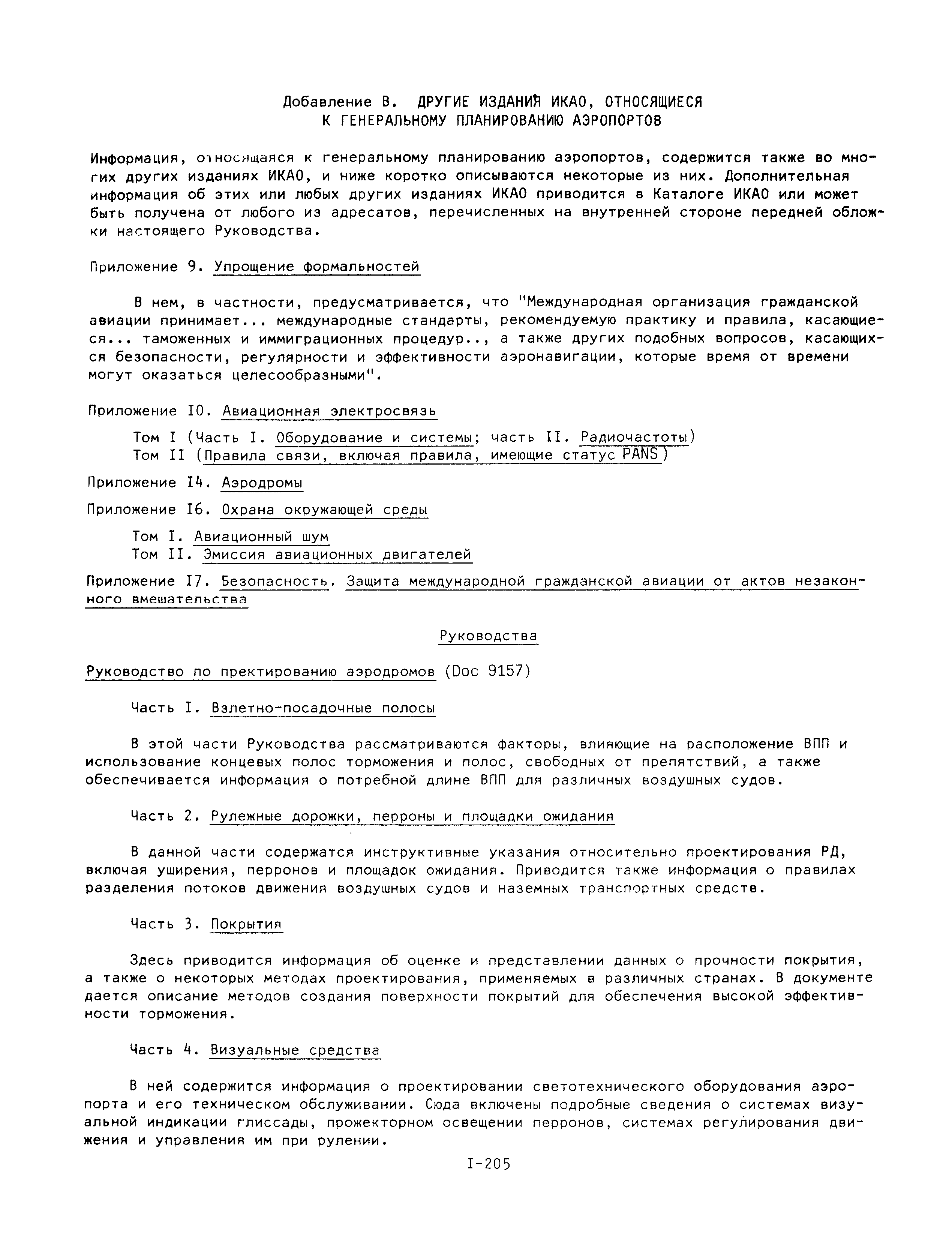 Добавление В. ДРУГИЕ ИЗДАНИЯ ИКАО, ОТНОСЯЩИЕСЯ К ГЕНЕРАЛЬНОМУ ПЛАНИРОВАНИЮ АЭРОПОРТОВ

Информация, относящаяся к генеральному планированию аэропортов, содержится также во многих других изданиях ИКАО, и ниже коротко описываются некоторые из них. Дополнительная информация об этих или любых других изданиях ИКАО приводится в Каталоге ИКАО или может быть получена от любого из адресатов, перечисленных на внутренней стороне передней обложки настоящего Руководства.

Приложение 9. Упрощение формальностей

В нем, в частности, предусматривается, что "Международная организация гражданской авиации принимает... международные стандарты, рекомендуемую практику и правила, касающиеся... таможенных и иммиграционных процедур.., а также других подобных вопросов, касающихся безопасности, регулярности и эффективности аэронавигации, которые время от времени могут оказаться целесообразными".

Приложение I0. Авиационная электросвязь

Том I (Часть I. Оборудование и системы; часть II. Радиочастоты)
Том II (Правила связи, включая правила, имеющие статус PANS)

Приложение I4. Аэродромы

Приложение I6. Охрана окружающей среды

Том I. Авиационный шум
Том II. Эмиссия авиационных двигателей

Приложение I7. Безопасность. Защита международной гражданской авиации от актов незаконного вмешательства

Руководства

Руководство по пректированию аэродромов (Doc 9157)

Часть I. Взлетно-посадочные полосы

В этой части Руководства рассматриваются факторы, влияющие на расположение ВПП и использование концевых полос торможения и полос, свободных от препятствий, а также обеспечивается информация о потребной длине ВПП для различных воздушных судов.

Часть 2. Рулежные дорожки, перроны и площадки ожидания

В данной части содержатся инструктивные указания относительно проектирования РД, включая уширения, перронов и площадок ожидания. Приводится также информация о правилах разделения потоков движения воздушных судов и наземных транспортных средств.

Часть 3. Покрытия

Здесь приводится информация об оценке и представлении данных о прочности покрытия, а также о некоторых методах проектирования, применяемых в различных странах. В документе дается описание методов создания поверхности покрытий для обеспечения высокой эффективности торможения.

Часть 4. Визуальные средства

В ней содержится информация о проектировании светотехнического оборудования аэропорта и его техническом обслуживании. Сюда включены подробные сведения о системах визуальной индикации глиссады, прожекторном освещении перронов, системах регулирования движения и управления им при рулении.

I-205